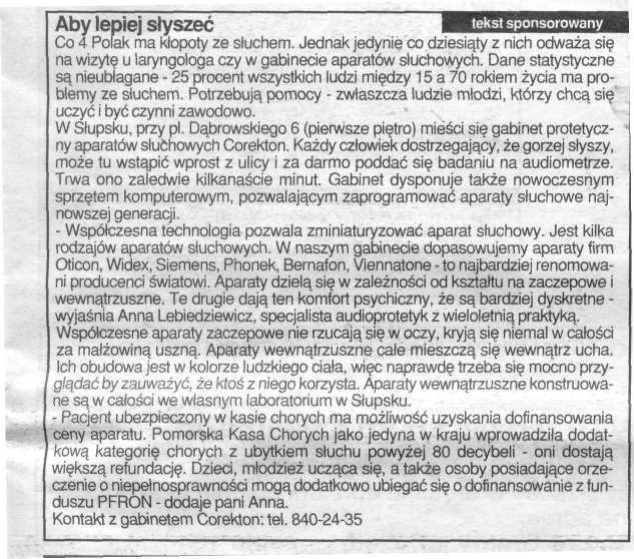 Aby lepiej słyszeć

tekst sponsorowany

Co 4 Polak ma kłopoty ze słuchem. Jednak jedynie co dziesiąty z nich odważa się na wizytę u laryngologa czy w gabinecie aparatów słuchowych. Dane statystyczne są nieubłagane - 25 procent wszystkich ludzi między 15 a 70 rokiem życia ma problemy ze słuchem. Potrzebują pomocy - zwłaszcza ludzie młodzi, którzy chcą się uczyć i być czynni zawodowo.
W Słupsku, przy pl. Dąbrowskiego 6 (pierwsze piętro) mieści się gabinet protetyczny aparatów słuchowych Corekton. Każdy człowiek dostrzegający, że gorzej słyszy, może tu wstąpić wprost z ulicy i za darmo poddać się badaniu na audiometrze. Trwa ono zaledwie kilkanaście minut. Gabinet dysponuje także nowoczesnym sprzętem komputerowym, pozwalającym zaprogramować aparaty słuchowe najnowszej generacji.
- Współczesna technologia pozwala zminiaturyzować aparat słuchowy. Jest kilka rodzajów aparatów słuchowych. W naszym gabinecie dopasowujemy aparaty firm Oticon, Widex, Siemens, Phonek, Bernafon, Viennatone - to najbardziej renomowani producenci światowi. Aparaty dzielą się w zależności od kształtu na zaczepowe i wewnątrzuszne. Te drugie dają ten komfort psychiczny, że są bardziej dyskretne - wyjaśnia Anna Lebiedziewicz, specjalista audioprotetyk z wieloletnią praktyką.
Współczesne aparaty zaczepowe nie rzucają się w oczy, kryją się niemal w całości za małżowiną uszną. Aparaty wewnątrzuszne całe mieszczą się wewnątrz ucha. Ich obudowa jest w kolorze ludzkiego ciała, więc naprawdę trzeba się mocno przyglądać by zauważyć, że ktoś z niego korzysta. Aparaty wewnątrzuszne konstruowane są w całości we własnym laboratorium w Słupsku.
- Pacjent ubezpieczony w kasie chorych ma możliwość uzyskania dofinansowania ceny aparatu. Pomorska Kasa Chorych jako jedyna w kraju wprowadziła dodatkową kategorię chorych z ubytkiem słuchu powyżej 80 decybeli - oni dostają większą refundację. Dzieci, młodzież ucząca się, a także osoby posiadające orzeczenie o niepełnosprawności mogą dodatkowo ubiegać się o dofinansowanie z funduszu PFRON - dodaje pani Anna.
Kontakt z gabinetem Corekton: tel. 840-24-35